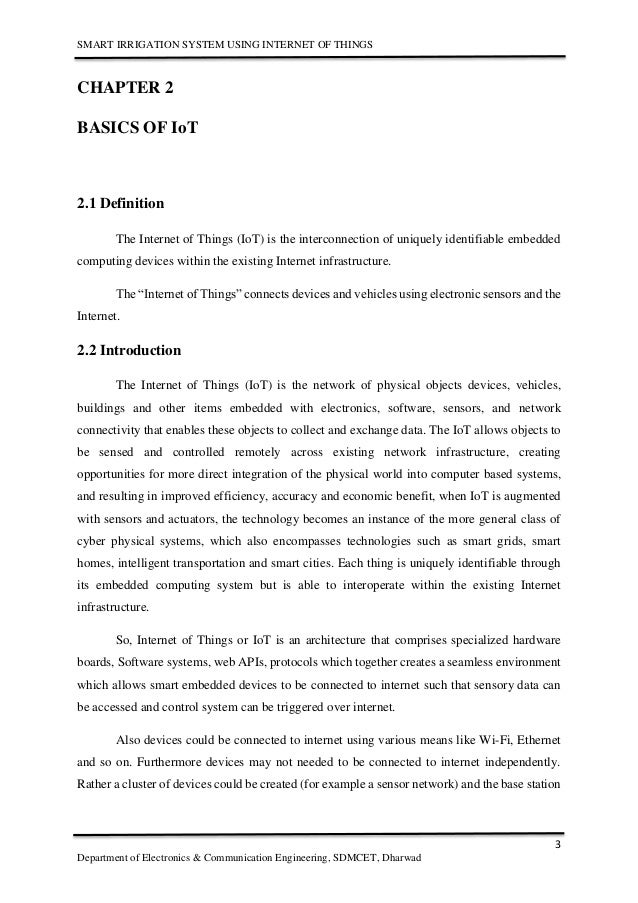 SMART IRRIGATION SYSTEM USING INTERNET OF THINGS

CHAPTER 2

BASICS OF IoT

2.1 Definition

The Internet of Things (IoT) is the interconnection of uniquely identifiable embedded computing devices within the existing Internet infrastructure.

The "Internet of Things" connects devices and vehicles using electronic sensors and the Internet.

2.2 Introduction

The Internet of Things (IoT) is the network of physical objects devices, vehicles, buildings and other items embedded with electronics, software, sensors, and network connectivity that enables these objects to collect and exchange data. The IoT allows objects to be sensed and controlled remotely across existing network infrastructure, creating opportunities for more direct integration of the physical world into computer based systems, and resulting in improved efficiency, accuracy and economic benefit, when IoT is augmented with sensors and actuators, the technology becomes an instance of the more general class of cyber physical systems, which also encompasses technologies such as smart grids, smart homes, intelligent transportation and smart cities. Each thing is uniquely identifiable through its embedded computing system but is able to interoperate within the existing Internet infrastructure.

So, Internet of Things or IoT is an architecture that comprises specialized hardware boards, Software systems, web APIs, protocols which together creates a seamless environment which allows smart embedded devices to be connected to internet such that sensory data can be accessed and control system can be triggered over internet.

Also devices could be connected to internet using various means like Wi-Fi, Ethernet and so on. Furthermore devices may not needed to be connected to internet independently. Rather a cluster of devices could be created (for example a sensor network) and the base station

3

Department of Electronics & Communication Engineering, SDMCET, Dharwad